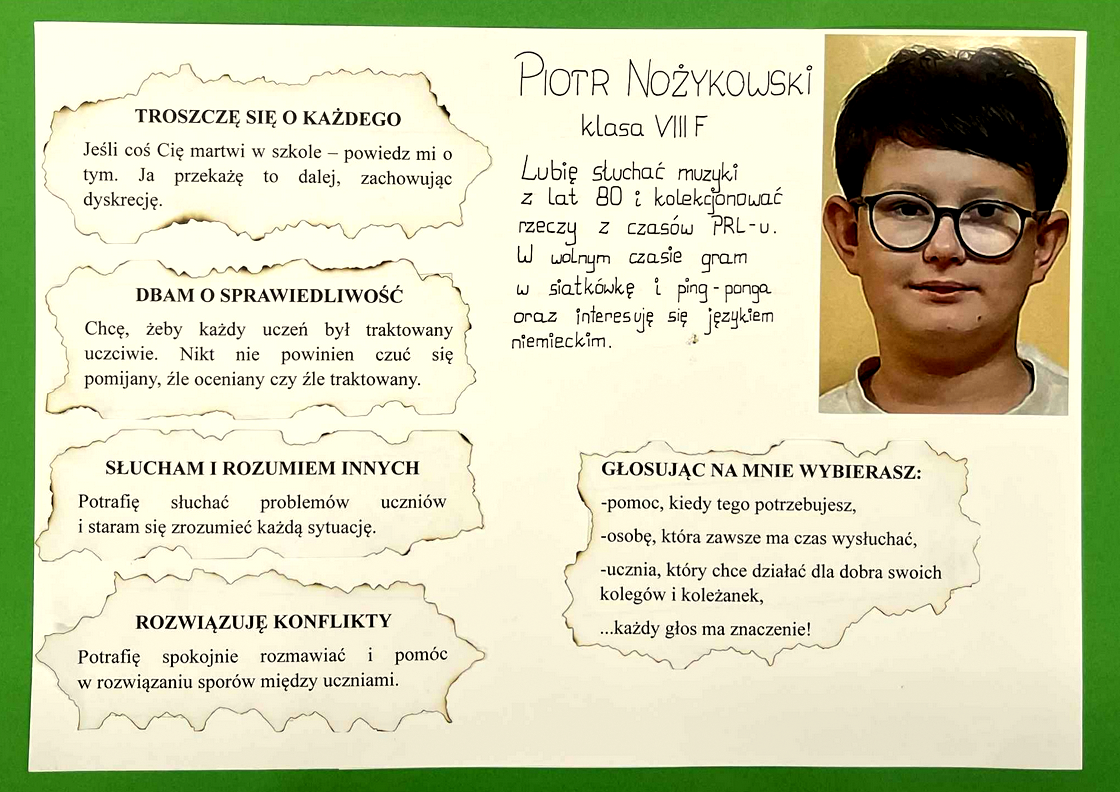 TROSZCZĘ SIĘ O KAŻDEGO

Jeśli coś Cię martwi w szkole – powiedz mi o tym. Ja przekażę to dalej, zachowując dyskrecję.

DBAM O SPRAWIEDLIWOŚĆ

Chcę, żeby każdy uczeń był traktowany uczciwie. Nikt nie powinien czuć się pomijany, źle oceniany czy źle traktowany.

SŁUCHAM I ROZUMIEM INNYCH

Potrafię słuchać problemów uczniów i staram się zrozumieć każdą sytuację.

ROZWIĄZUJĘ KONFLIKTY

Potrafię spokojnie rozmawiać i pomóc w rozwiązaniu sporów między uczniami.

PIOTR NOŻYKOWSKI

klasa VIII F

Lubię słuchać muzyki z lat 80 i kolekcjonować rzeczy z czasów PRL-u. W wolnym czasie gram w siatkówkę i ping-ponga oraz interesuję się językiem niemieckim.

GŁOSUJĄC NA MNIE WYBIERASZ:

-pomoc, kiedy tego potrzebujesz,

-osobę, która zawsze ma czas wysłuchać,

-ucznia, który chce działać dla dobra swoich kolegów i koleżanek,

...każdy głos ma znaczenie!